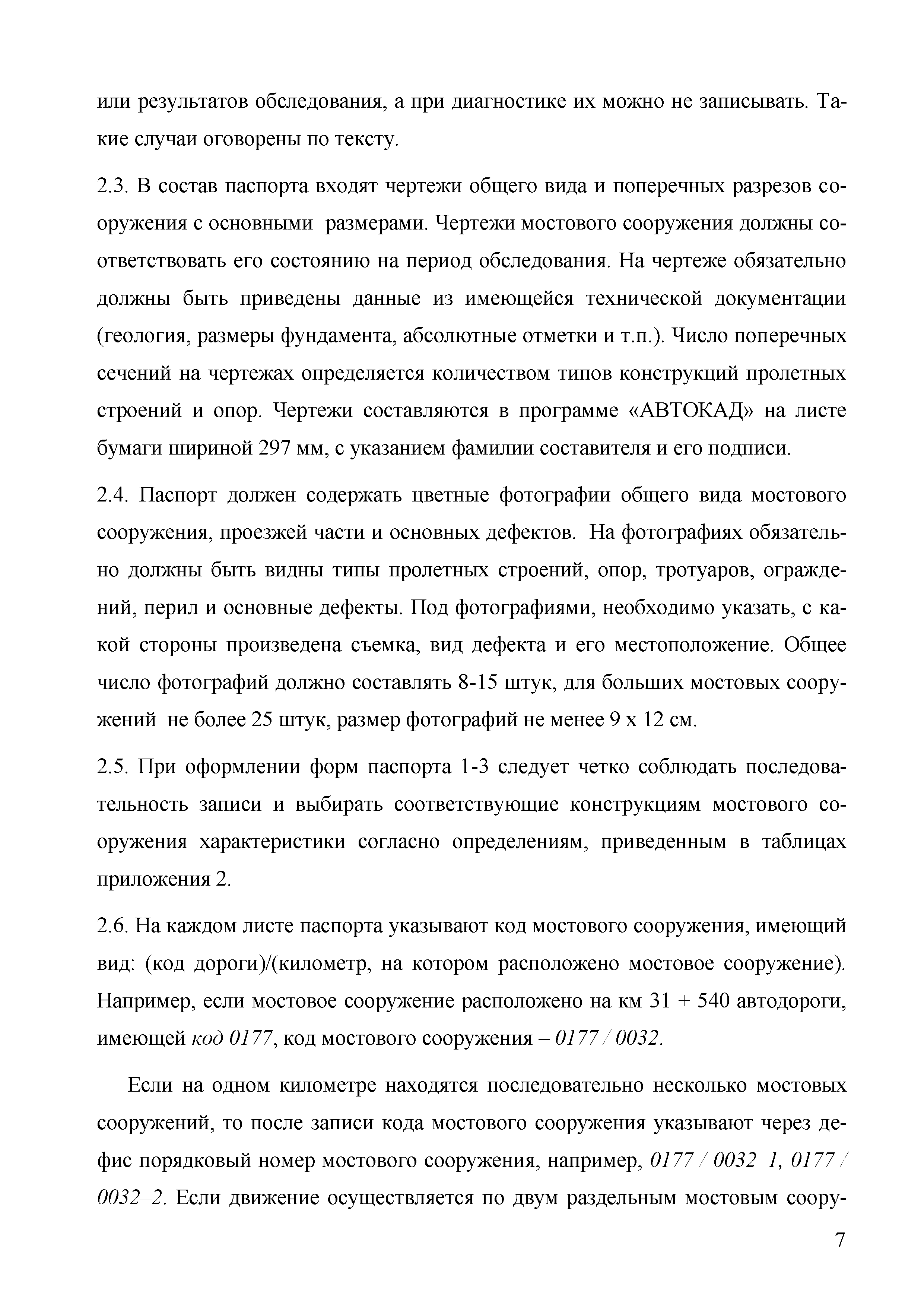 или результатов обследования, а при диагностике их можно не записывать. Такие случаи оговорены по тексту.

2.3. В состав паспорта входят чертежи общего вида и поперечных разрезов сооружения с основными размерами. Чертежи мостового сооружения должны соответствовать его состоянию на период обследования. На чертеже обязательно должны быть приведены данные из имеющейся технической документации (геология, размеры фундамента, абсолютные отметки и т.п.). Число поперечных сечений на чертежах определяется количеством типов конструкций пролетных строений и опор. Чертежи составляются в программе «АВТОКАД» на листе бумаги шириной 297 мм, с указанием фамилии составителя и его подписи.

2.4. Паспорт должен содержать цветные фотографии общего вида мостового сооружения, проезжей части и основных дефектов. На фотографиях обязательно должны быть видны типы пролетных строений, опор, тротуаров, ограждений, перил и основные дефекты. Под фотографиями, необходимо указать, с какой стороны произведена съемка, вид дефекта и его местоположение. Общее число фотографий должно составлять 8-15 штук, для больших мостовых сооружений не более 25 штук, размер фотографий не менее 9 х 12 см.

2.5. При оформлении форм паспорта 1-3 следует четко соблюдать последовательность записи и выбирать соответствующие конструкциям мостового сооружения характеристики согласно определениям, приведенным в таблицах приложения 2.

2.6. На каждом листе паспорта указывают код мостового сооружения, имеющий вид: (код дороги)/(километр, на котором расположено мостовое сооружение). Например, если мостовое сооружение расположено на км 31 + 540 автодороги, имеющей код 0177, код мостового сооружения – 0177 / 0032.

Если на одном километре находятся последовательно несколько мостовых сооружений, то после записи кода мостового сооружения указывают через дефис порядковый номер мостового сооружения, например, 0177 / 0032–1, 0177 / 0032–2. Если движение осуществляется по двум раздельным мостовым соору-

7